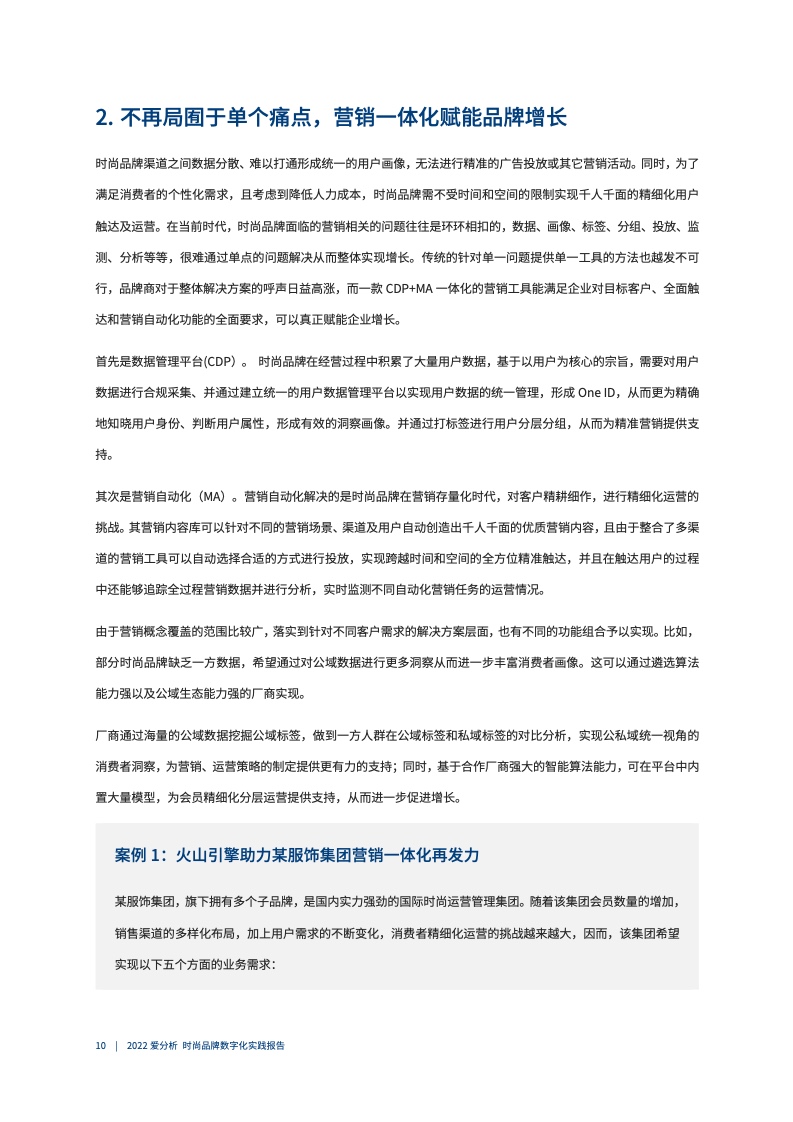 2. 不再局囿于单个痛点，营销一体化赋能品牌增长

时尚品牌渠道之间数据分散、难以打通形成统一的用户画像，无法进行精准的广告投放或其它营销活动。同时，为了满足消费者的个性化需求，且考虑到降低人力成本，时尚品牌需不受时间和空间的限制实现千人千面的精细化用户触达及运营。在当前时代，时尚品牌面临的营销相关的问题往往是环环相扣的，数据、画像、标签、分组、投放、监测、分析等等，很难通过单点的问题解决从而整体实现增长。传统的针对单一问题提供单一工具的方法也越发不可行，品牌商对于整体解决方案的呼声日益高涨，而一款 CDP+MA 一体化的营销工具能满足企业对目标客户、全面触达和营销自动化功能的全面要求，可以真正赋能企业增长。

首先是数据管理平台(CDP）。 时尚品牌在经营过程中积累了大量用户数据，基于以用户为核心的宗旨，需要对用户数据进行合规采集、并通过建立统一的用户数据管理平台以实现用户数据的统一管理，形成 One ID，从而更为精确地知晓用户身份、判断用户属性，形成有效的洞察画像。并通过打标签进行用户分层分组，从而为精准营销提供支持。

其次是营销自动化（MA）。营销自动化解决的是时尚品牌在营销存量化时代，对客户精耕细作，进行精细化运营的挑战。其营销内容库可以针对不同的营销场景、渠道及用户自动创造出千人千面的优质营销内容，且由于整合了多渠道的营销工具可以自动选择合适的方式进行投放，实现跨越时间和空间的全方位精准触达，并且在触达用户的过程中还能够追踪全过程营销数据并进行分析，实时监测不同自动化营销任务的运营情况。

由于营销概念覆盖的范围比较广，落实到针对不同客户需求的解决方案层面，也有不同的功能组合予以实现。比如，部分时尚品牌缺乏一方数据，希望通过对公域数据进行更多洞察从而进一步丰富消费者画像。这可以通过遴选算法能力强以及公域生态能力强的厂商实现。

厂商通过海量的公域数据挖掘公域标签，做到一方人群在公域标签和私域标签的对比分析，实现公私域统一视角的消费者洞察，为营销、运营策略的制定提供更有力的支持；同时，基于合作厂商强大的智能算法能力，可在平台中内置大量模型，为会员精细化分层运营提供支持，从而进一步促进增长。

案例 1：火山引擎助力某服饰集团营销一体化再发力

某服饰集团，旗下拥有多个子品牌，是国内实力强劲的国际时尚运营管理集团。随着该集团会员数量的增加，销售渠道的多样化布局，加上用户需求的不断变化，消费者精细化运营的挑战越来越大，因而，该集团希望实现以下五个方面的业务需求：

10 | 2022 爱分析 时尚品牌数字化实践报告